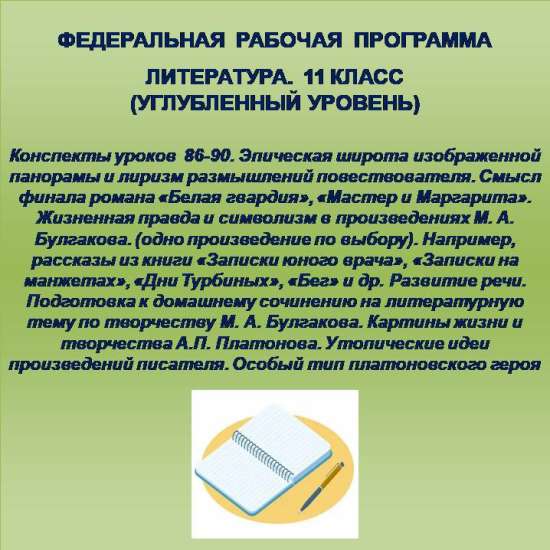 ФЕДЕРАЛЬНАЯ РАБОЧАЯ ПРОГРАММА

ЛИТЕРАТУРА. 11 КЛАСС
(УГЛУБЛЕННЫЙ УРОВЕНЬ)

Конспекты уроков 86-90. Эпическая широта изображенной панорамы и лиризм размышлений повествователя. Смысл финала романа «Белая гвардия», «Мастер и Маргарита». Жизненная правда и символизм в произведениях М. А. Булгакова. (одно произведение по выбору). Например, рассказы из книги «Записки юного врача», «Записки на манжетах», «Дни Турбиных», «Бег» и др. Развитие речи. Подготовка к домашнему сочинению на литературную тему по творчеству М. А. Булгакова. Картины жизни и творчества А.П. Платонова. Утопические идеи произведений писателя. Особый тип платоновского героя